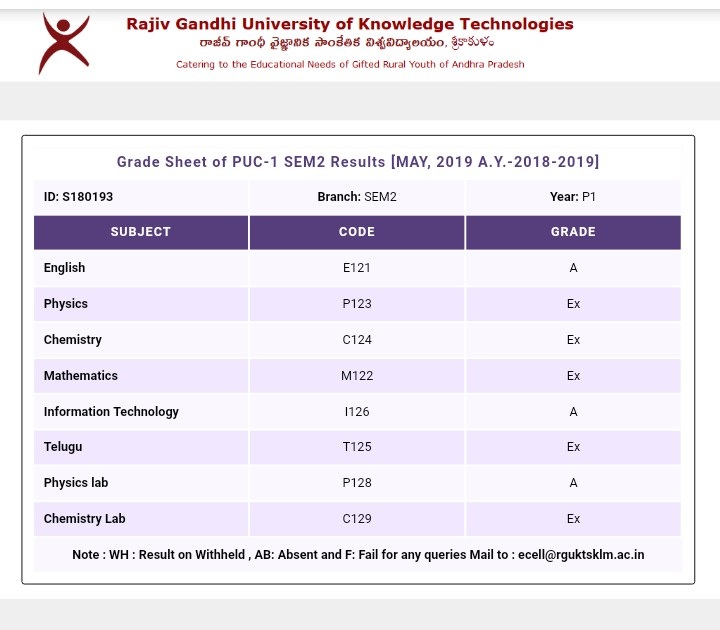 Rajiv Gandhi University of Knowledge Technologies
రాజీవ్ గాంధీ వైజ్ఞానిక సాంకేతిక విశ్వవిద్యాలయం, శ్రీకాకుళం
Catering to the Educational Needs of Gifted Rural Youth of Andhra Pradesh

Grade Sheet of PUC-1 SEM2 Results [MAY, 2019 A.Y.-2018-2019]

| ID: S180193 | Branch: SEM2 | Year: P1 |
|---|---|---|
| SUBJECT | CODE | GRADE |
| English | E121 | A |
| Physics | P123 | Ex |
| Chemistry | C124 | Ex |
| Mathematics | M122 | Ex |
| Information Technology | I126 | A |
| Telugu | T125 | Ex |
| Physics lab | P128 | A |
| Chemistry Lab | C129 | Ex |

Note : WH : Result on Withheld , AB: Absent and F: Fail for any queries Mail to : ecell@rguktsklm.ac.in